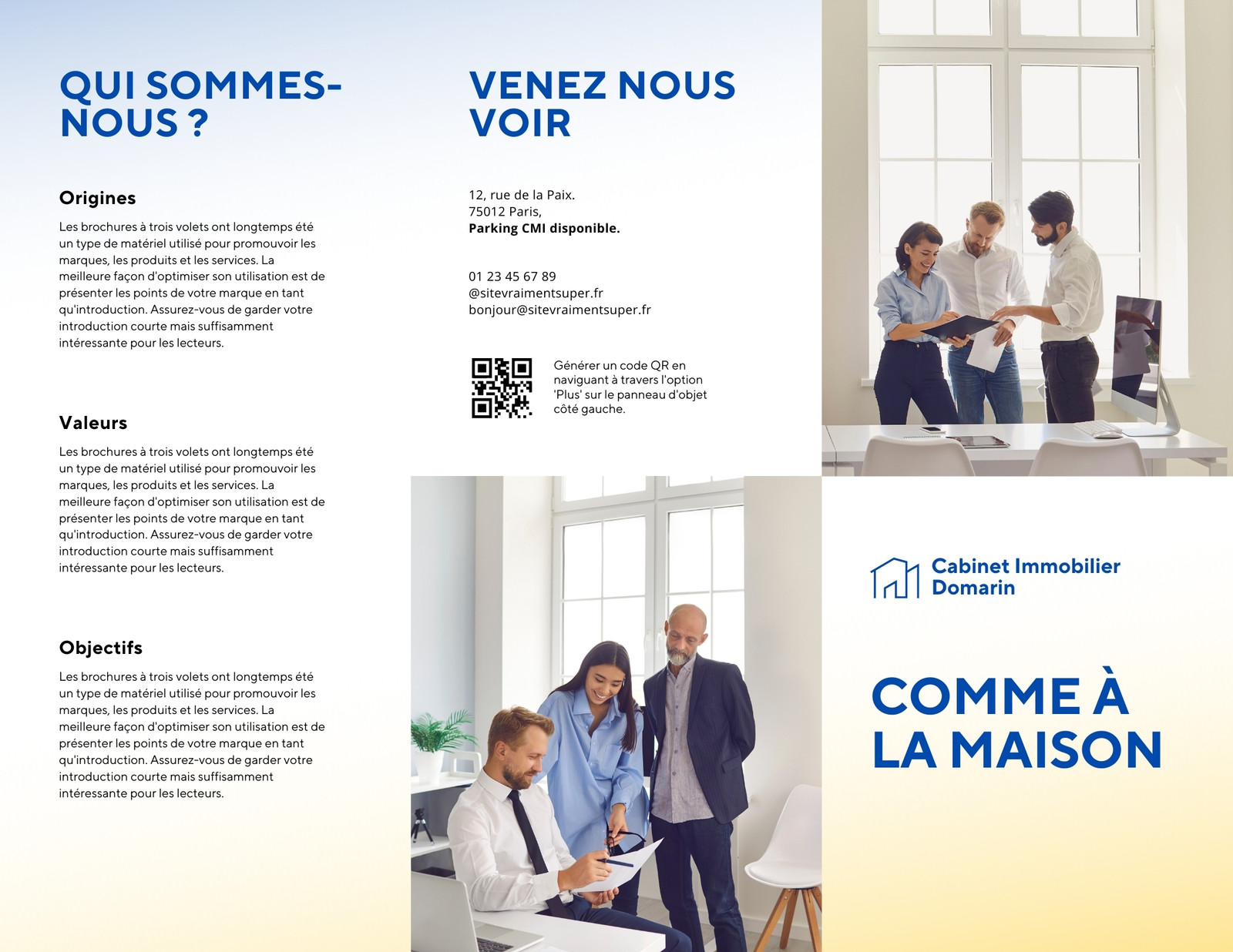 QUI SOMMES-NOUS ?

Origines

Les brochures à trois volets ont longtemps été un type de matériel utilisé pour promouvoir les marques, les produits et les services. La meilleure façon d'optimiser son utilisation est de présenter les points de votre marque en tant qu'introduction. Assurez-vous de garder votre introduction courte mais suffisamment intéressante pour les lecteurs.

Valeurs

Les brochures à trois volets ont longtemps été un type de matériel utilisé pour promouvoir les marques, les produits et les services. La meilleure façon d'optimiser son utilisation est de présenter les points de votre marque en tant qu'introduction. Assurez-vous de garder votre introduction courte mais suffisamment intéressante pour les lecteurs.

Objectifs

Les brochures à trois volets ont longtemps été un type de matériel utilisé pour promouvoir les marques, les produits et les services. La meilleure façon d'optimiser son utilisation est de présenter les points de votre marque en tant qu'introduction. Assurez-vous de garder votre introduction courte mais suffisamment intéressante pour les lecteurs.

VENEZ NOUS VOIR

12, rue de la Paix.
75012 Paris,
Parking CMI disponible.

01 23 45 67 89
@sitevraimentsuper.fr
bonjour@sitevraimentsuper.fr

Générer un code QR en naviguant à travers l'option 'Plus' sur le panneau d'objet côté gauche.

Cabinet Immobilier
Domarin

COMME À LA MAISON